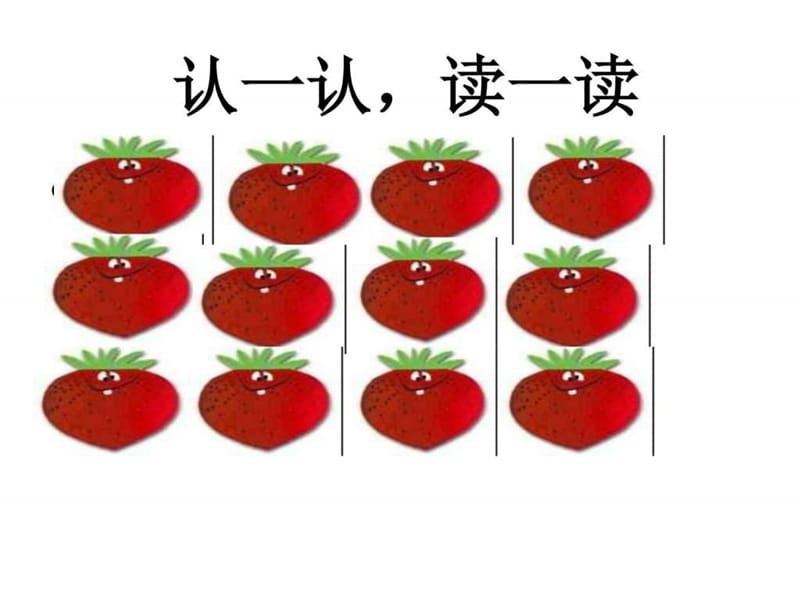 认一认，读一读